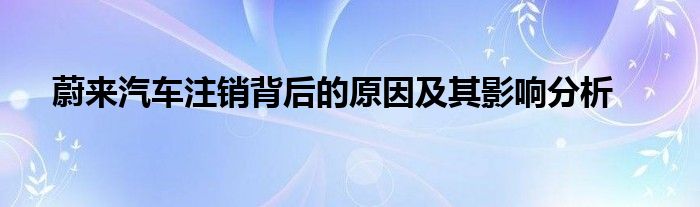 蔚来汽车注销背后的原因及其影响分析